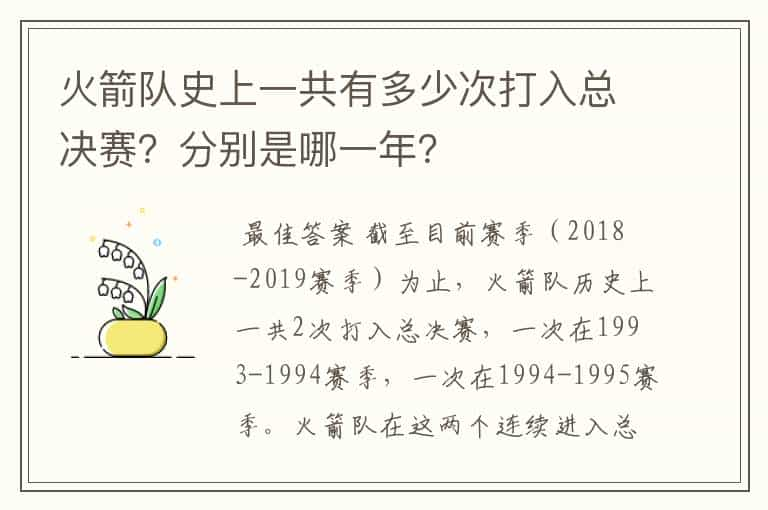 火箭队史上一共有多少次打入总决赛？分别是哪一年？

最佳答案 截至目前赛季（2018-2019赛季）为止，火箭队历史上一共2次打入总决赛，一次在1993-1994赛季，一次在1994-1995赛季。火箭队在这两个连续进入总